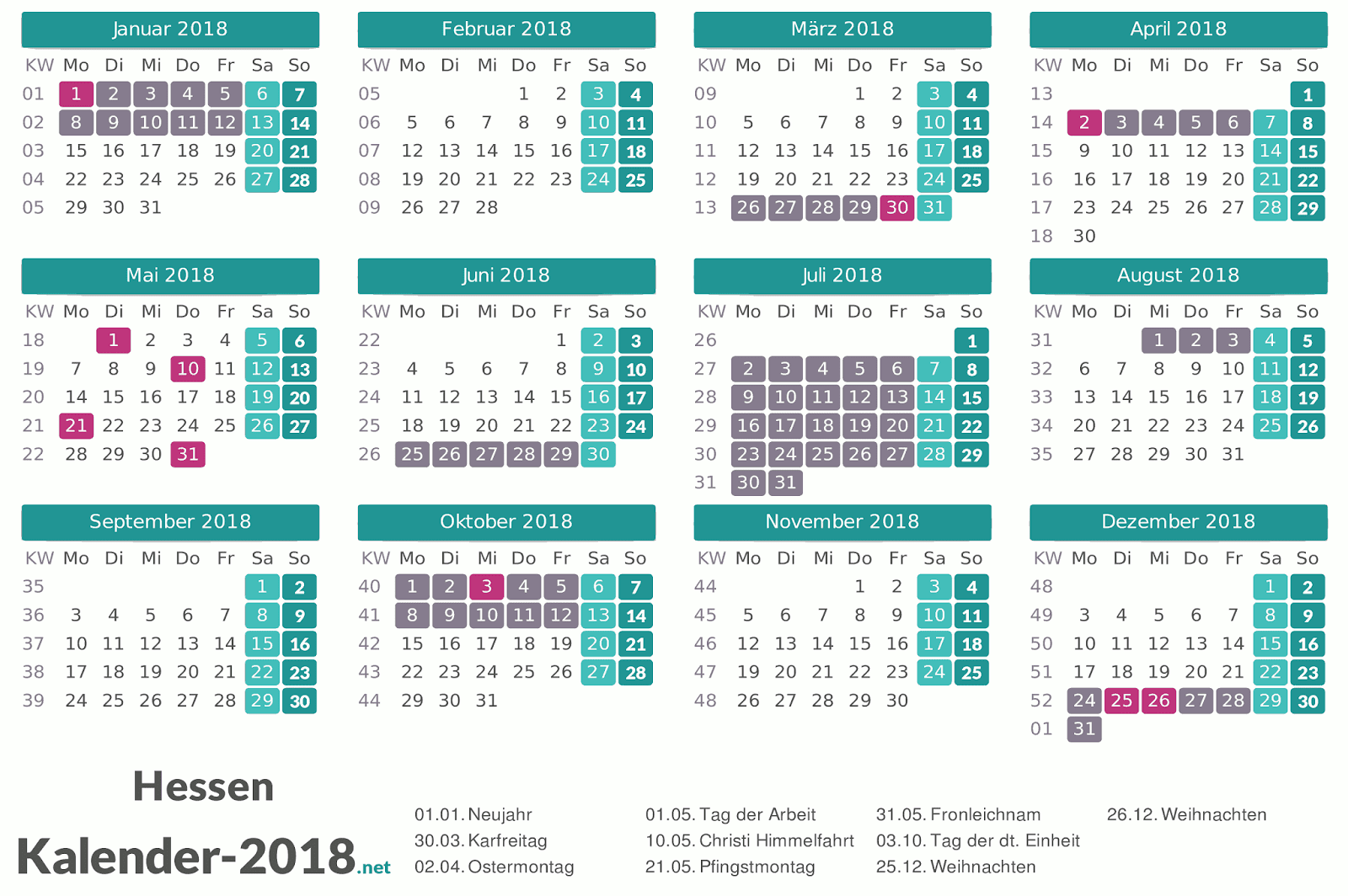 Januar 2018

| KW | Mo | Di | Mi | Do | Fr | Sa | So |
|---|---|---|---|---|---|---|---|
| 01 | 1 | 2 | 3 | 4 | 5 | 6 | 7 |
| 02 | 8 | 9 | 10 | 11 | 12 | 13 | 14 |
| 03 | 15 | 16 | 17 | 18 | 19 | 20 | 21 |
| 04 | 22 | 23 | 24 | 25 | 26 | 27 | 28 |
| 05 | 29 | 30 | 31 | | | | |

Februar 2018

| KW | Mo | Di | Mi | Do | Fr | Sa | So |
|---|---|---|---|---|---|---|---|
| 05 | | | | 1 | 2 | 3 | 4 |
| 06 | 5 | 6 | 7 | 8 | 9 | 10 | 11 |
| 07 | 12 | 13 | 14 | 15 | 16 | 17 | 18 |
| 08 | 19 | 20 | 21 | 22 | 23 | 24 | 25 |
| 09 | 26 | 27 | 28 | | | | |

März 2018

| KW | Mo | Di | Mi | Do | Fr | Sa | So |
|---|---|---|---|---|---|---|---|
| 09 | | | | 1 | 2 | 3 | 4 |
| 10 | 5 | 6 | 7 | 8 | 9 | 10 | 11 |
| 11 | 12 | 13 | 14 | 15 | 16 | 17 | 18 |
| 12 | 19 | 20 | 21 | 22 | 23 | 24 | 25 |
| 13 | 26 | 27 | 28 | 29 | 30 | 31 | |

April 2018

| KW | Mo | Di | Mi | Do | Fr | Sa | So |
|---|---|---|---|---|---|---|---|
| 13 | | | | | | | 1 |
| 14 | 2 | 3 | 4 | 5 | 6 | 7 | 8 |
| 15 | 9 | 10 | 11 | 12 | 13 | 14 | 15 |
| 16 | 16 | 17 | 18 | 19 | 20 | 21 | 22 |
| 17 | 23 | 24 | 25 | 26 | 27 | 28 | 29 |
| 18 | 30 | | | | | | |

Mai 2018

| KW | Mo | Di | Mi | Do | Fr | Sa | So |
|---|---|---|---|---|---|---|---|
| 18 | | 1 | 2 | 3 | 4 | 5 | 6 |
| 19 | 7 | 8 | 9 | 10 | 11 | 12 | 13 |
| 20 | 14 | 15 | 16 | 17 | 18 | 19 | 20 |
| 21 | 21 | 22 | 23 | 24 | 25 | 26 | 27 |
| 22 | 28 | 29 | 30 | 31 | | | |

Juni 2018

| KW | Mo | Di | Mi | Do | Fr | Sa | So |
|---|---|---|---|---|---|---|---|
| 22 | | | | | 1 | 2 | 3 |
| 23 | 4 | 5 | 6 | 7 | 8 | 9 | 10 |
| 24 | 11 | 12 | 13 | 14 | 15 | 16 | 17 |
| 25 | 18 | 19 | 20 | 21 | 22 | 23 | 24 |
| 26 | 25 | 26 | 27 | 28 | 29 | 30 | |

Juli 2018

| KW | Mo | Di | Mi | Do | Fr | Sa | So |
|---|---|---|---|---|---|---|---|
| 26 | | | | | | | 1 |
| 27 | 2 | 3 | 4 | 5 | 6 | 7 | 8 |
| 28 | 9 | 10 | 11 | 12 | 13 | 14 | 15 |
| 29 | 16 | 17 | 18 | 19 | 20 | 21 | 22 |
| 30 | 23 | 24 | 25 | 26 | 27 | 28 | 29 |
| 31 | 30 | 31 | | | | | |

August 2018

| KW | Mo | Di | Mi | Do | Fr | Sa | So |
|---|---|---|---|---|---|---|---|
| 31 | | | 1 | 2 | 3 | 4 | 5 |
| 32 | 6 | 7 | 8 | 9 | 10 | 11 | 12 |
| 33 | 13 | 14 | 15 | 16 | 17 | 18 | 19 |
| 34 | 20 | 21 | 22 | 23 | 24 | 25 | 26 |
| 35 | 27 | 28 | 29 | 30 | 31 | | |

September 2018

| KW | Mo | Di | Mi | Do | Fr | Sa | So |
|---|---|---|---|---|---|---|---|
| 35 | | | | | | 1 | 2 |
| 36 | 3 | 4 | 5 | 6 | 7 | 8 | 9 |
| 37 | 10 | 11 | 12 | 13 | 14 | 15 | 16 |
| 38 | 17 | 18 | 19 | 20 | 21 | 22 | 23 |
| 39 | 24 | 25 | 26 | 27 | 28 | 29 | 30 |

Oktober 2018

| KW | Mo | Di | Mi | Do | Fr | Sa | So |
|---|---|---|---|---|---|---|---|
| 40 | 1 | 2 | 3 | 4 | 5 | 6 | 7 |
| 41 | 8 | 9 | 10 | 11 | 12 | 13 | 14 |
| 42 | 15 | 16 | 17 | 18 | 19 | 20 | 21 |
| 43 | 22 | 23 | 24 | 25 | 26 | 27 | 28 |
| 44 | 29 | 30 | 31 | | | | |

November 2018

| KW | Mo | Di | Mi | Do | Fr | Sa | So |
|---|---|---|---|---|---|---|---|
| 44 | | | | 1 | 2 | 3 | 4 |
| 45 | 5 | 6 | 7 | 8 | 9 | 10 | 11 |
| 46 | 12 | 13 | 14 | 15 | 16 | 17 | 18 |
| 47 | 19 | 20 | 21 | 22 | 23 | 24 | 25 |
| 48 | 26 | 27 | 28 | 29 | 30 | | |

Dezember 2018

| KW | Mo | Di | Mi | Do | Fr | Sa | So |
|---|---|---|---|---|---|---|---|
| 48 | | | | | | 1 | 2 |
| 49 | 3 | 4 | 5 | 6 | 7 | 8 | 9 |
| 50 | 10 | 11 | 12 | 13 | 14 | 15 | 16 |
| 51 | 17 | 18 | 19 | 20 | 21 | 22 | 23 |
| 52 | 24 | 25 | 26 | 27 | 28 | 29 | 30 |
| 01 | 31 | | | | | | |

Hessen

Kalender-2018.net

01.01. Neujahr
30.03. Karfreitag
02.04. Ostermontag

01.05. Tag der Arbeit
10.05. Christi Himmelfahrt
21.05. Pfingstmontag

31.05. Fronleichnam
03.10. Tag der dt. Einheit
25.12. Weihnachten

26.12. Weihnachten